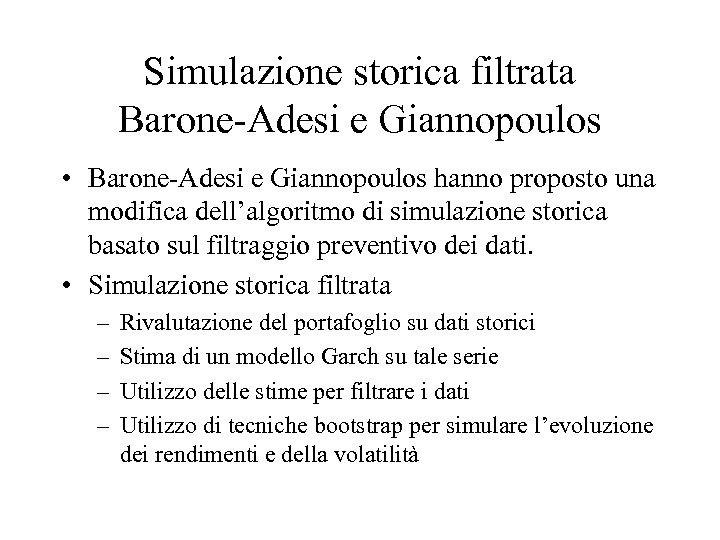 Simulazione storica filtrata
Barone-Adesi e Giannopoulos

• Barone-Adesi e Giannopoulos hanno proposto una modifica dell’algoritmo di simulazione storica basato sul filtraggio preventivo dei dati.

• Simulazione storica filtrata
– Rivalutazione del portafoglio su dati storici
– Stima di un modello Garch su tale serie
– Utilizzo delle stime per filtrare i dati
– Utilizzo di tecniche bootstrap per simulare l’evoluzione dei rendimenti e della volatilità